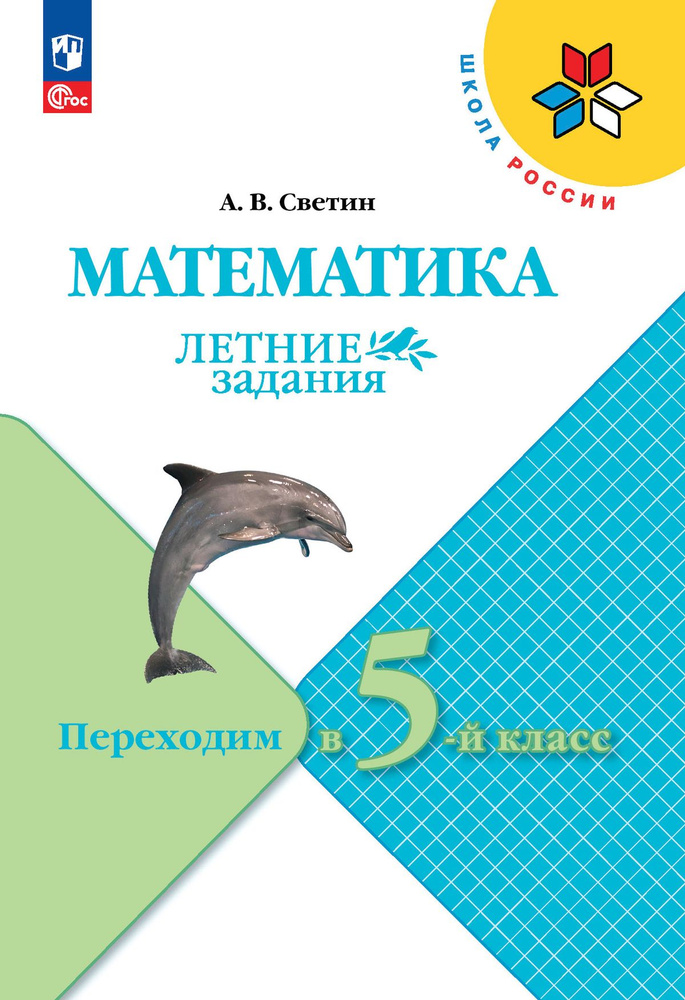 ФГОС

ШКОЛА РОССИИ

А. В. Светин

МАТЕМАТИКА

ЛЕТНИЕ задания

Переходим в 5-й класс